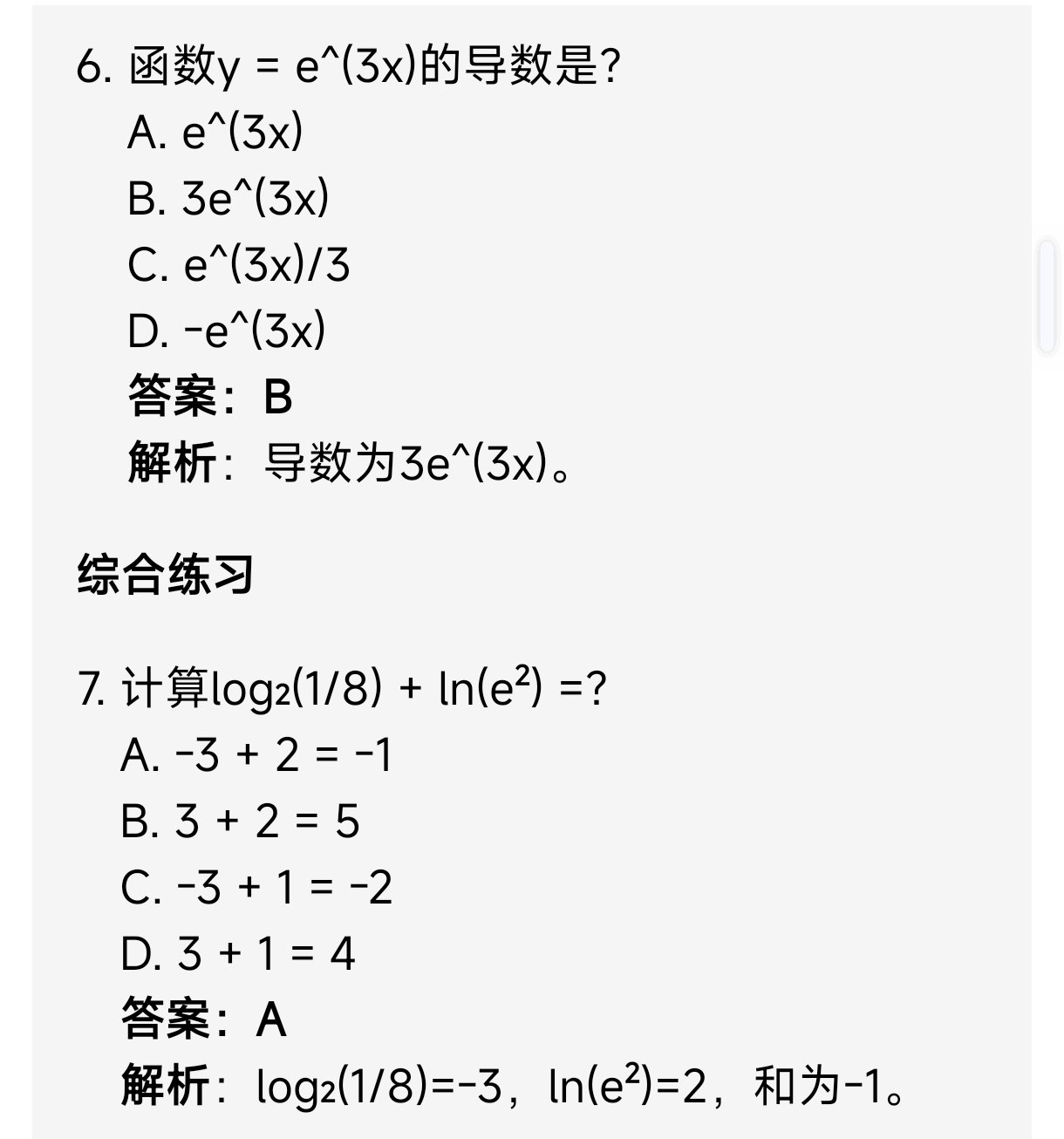 6. 函数y = e^(3x)的导数是?

A. e^(3x)

B. 3e^(3x)

C. e^(3x)/3

D. -e^(3x)

答案：B

解析：导数为3e^(3x)。

综合练习

7. 计算$\log_2(1/8) + \ln(e^2)$ =?

A. -3 + 2 = -1

B. 3 + 2 = 5

C. -3 + 1 = -2

D. 3 + 1 = 4

答案：A

解析：$\log_2(1/8)=-3$，$\ln(e^2)=2$，和为-1。